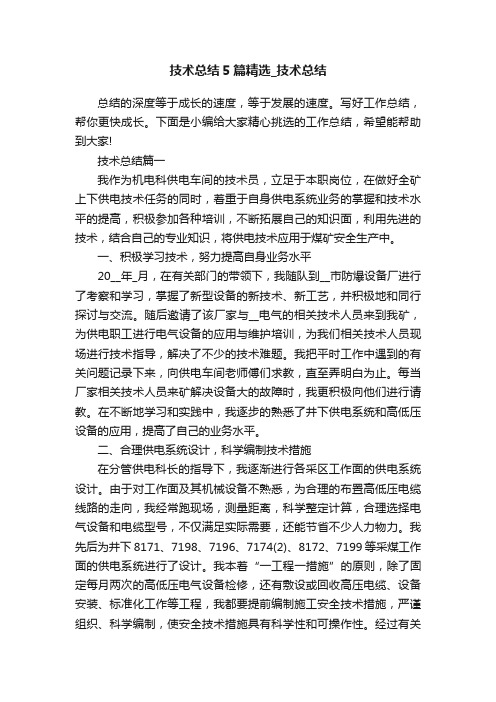 技术总结5篇精选_技术总结

总结的深度等于成长的速度，等于发展的速度。写好工作总结，帮你更快成长。下面是小编给大家精心挑选的工作总结，希望能帮助到大家!

技术总结篇一

我作为机电科供电车间的技术员，立足于本职岗位，在做好全矿上下供电技术任务的同时，着重于自身供电系统业务的掌握和技术水平的提高，积极参加各种培训，不断拓展自己的知识面，利用先进的技术，结合自己的专业知识，将供电技术应用于煤矿安全生产中。

一、积极学习技术，努力提高自身业务水平

20__年_月，在有关部门的带领下，我随队到__市防爆设备厂进行了考察和学习，掌握了新型设备的新技术、新工艺，并积极地和同行探讨与交流。随后邀请了该厂家与__电气的相关技术人员来到我矿，为供电职工进行电气设备的应用与维护培训，为我们相关技术人员现场进行技术指导，解决了不少的技术难题。我把平时工作中遇到的有关问题记录下来，向供电车间老师傅们求教，直至弄明白为止。每当厂家相关技术人员来矿解决设备大的故障时，我更积极向他们进行请教。在不断地学习和实践中，我逐步的熟悉了井下供电系统和高低压设备的应用，提高了自己的业务水平。

二、合理供电系统设计，科学编制技术措施

在分管供电科长的指导下，我逐渐进行各采区工作面的供电系统设计。由于对工作面及其机械设备不熟悉，为合理的布置高低压电缆线路的走向，我经常跑现场，测量距离，科学整定计算，合理选择电气设备和电缆型号，不仅满足实际需要，还能节省不少人力物力。我先后为井下8171、7198、7196、7174(2)、8172、7199等采煤工作面的供电系统进行了设计。我本着“一工程一措施”的原则，除了固定每月两次的高低压电气设备检修，还有敷设或回收高压电缆、设备安装、标准化工作等工程，我都要提前编制施工安全技术措施，严谨组织、科学编制，使安全技术措施具有科学性和可操作性。经过有关